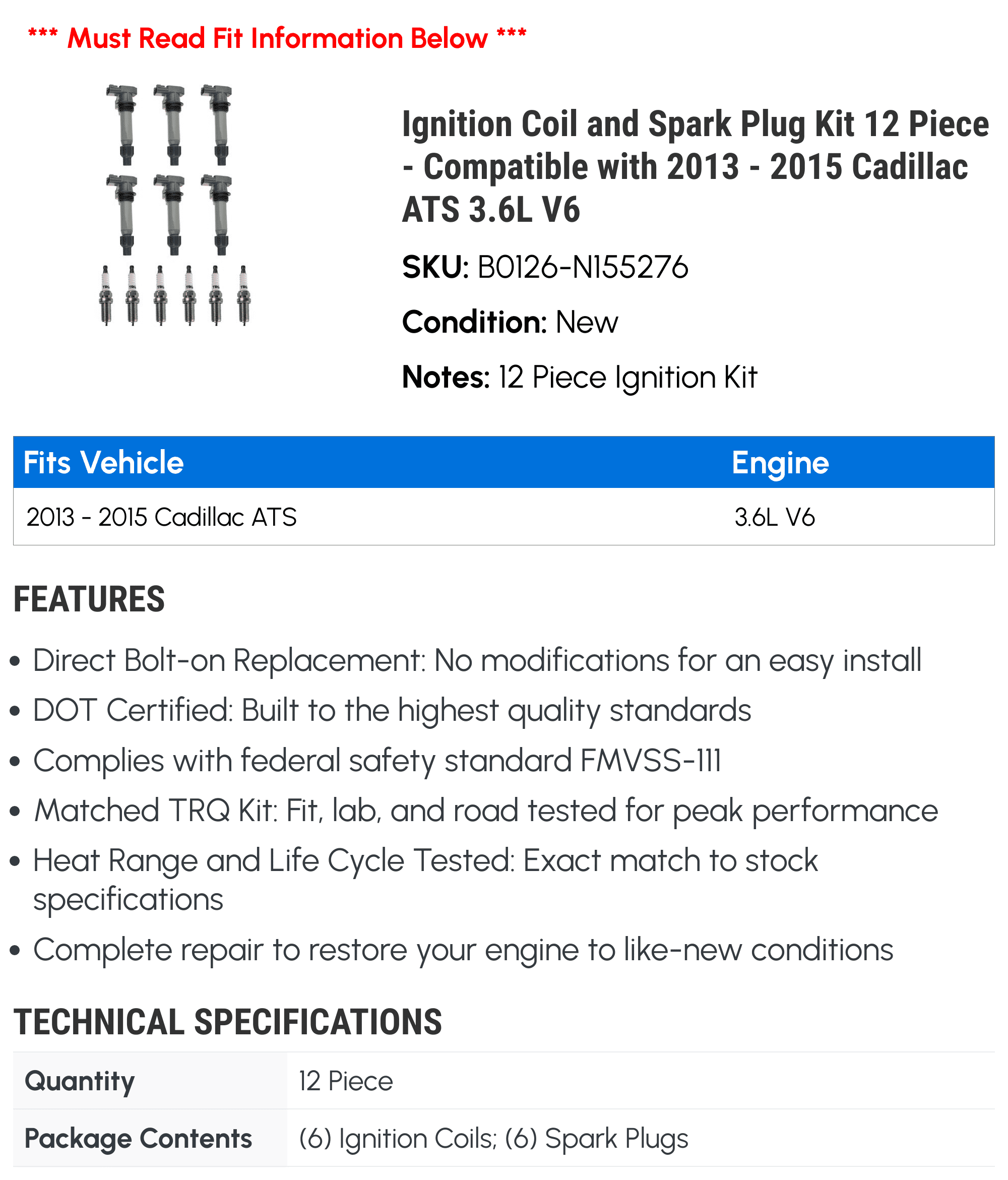 *** Must Read Fit Information Below ***

Ignition Coil and Spark Plug Kit 12 Piece - Compatible with 2013 - 2015 Cadillac ATS 3.6L V6

SKU: B0126-N155276

Condition: New

Notes: 12 Piece Ignition Kit

| Fits Vehicle | Engine |
|---|---|
| 2013 - 2015 Cadillac ATS | 3.6L V6 |

FEATURES

• Direct Bolt-on Replacement: No modifications for an easy install
• DOT Certified: Built to the highest quality standards
• Complies with federal safety standard FMVSS-111
• Matched TRQ Kit: Fit, lab, and road tested for peak performance
• Heat Range and Life Cycle Tested: Exact match to stock specifications
• Complete repair to restore your engine to like-new conditions

TECHNICAL SPECIFICATIONS

| Quantity | 12 Piece |
|---|---|
| Package Contents | (6) Ignition Coils; (6) Spark Plugs |